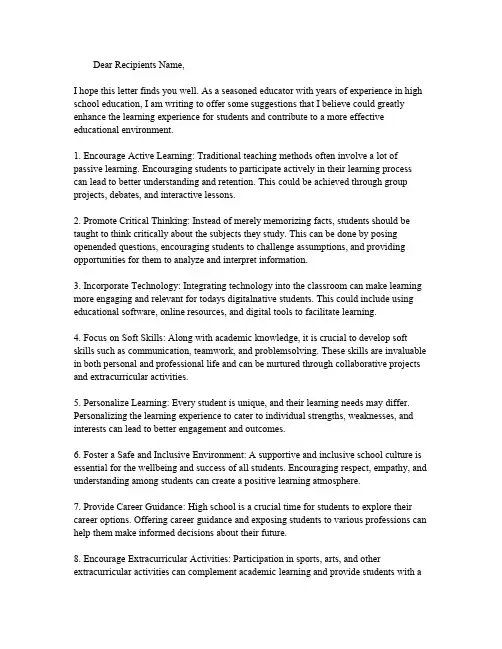 Dear Recipients Name,

I hope this letter finds you well. As a seasoned educator with years of experience in high school education, I am writing to offer some suggestions that I believe could greatly enhance the learning experience for students and contribute to a more effective educational environment.

1. Encourage Active Learning: Traditional teaching methods often involve a lot of passive learning. Encouraging students to participate actively in their learning process can lead to better understanding and retention. This could be achieved through group projects, debates, and interactive lessons.

2. Promote Critical Thinking: Instead of merely memorizing facts, students should be taught to think critically about the subjects they study. This can be done by posing openended questions, encouraging students to challenge assumptions, and providing opportunities for them to analyze and interpret information.

3. Incorporate Technology: Integrating technology into the classroom can make learning more engaging and relevant for todays digitalnative students. This could include using educational software, online resources, and digital tools to facilitate learning.

4. Focus on Soft Skills: Along with academic knowledge, it is crucial to develop soft skills such as communication, teamwork, and problemsolving. These skills are invaluable in both personal and professional life and can be nurtured through collaborative projects and extracurricular activities.

5. Personalize Learning: Every student is unique, and their learning needs may differ. Personalizing the learning experience to cater to individual strengths, weaknesses, and interests can lead to better engagement and outcomes.

6. Foster a Safe and Inclusive Environment: A supportive and inclusive school culture is essential for the wellbeing and success of all students. Encouraging respect, empathy, and understanding among students can create a positive learning atmosphere.

7. Provide Career Guidance: High school is a crucial time for students to explore their career options. Offering career guidance and exposing students to various professions can help them make informed decisions about their future.

8. Encourage Extracurricular Activities: Participation in sports, arts, and other extracurricular activities can complement academic learning and provide students with a